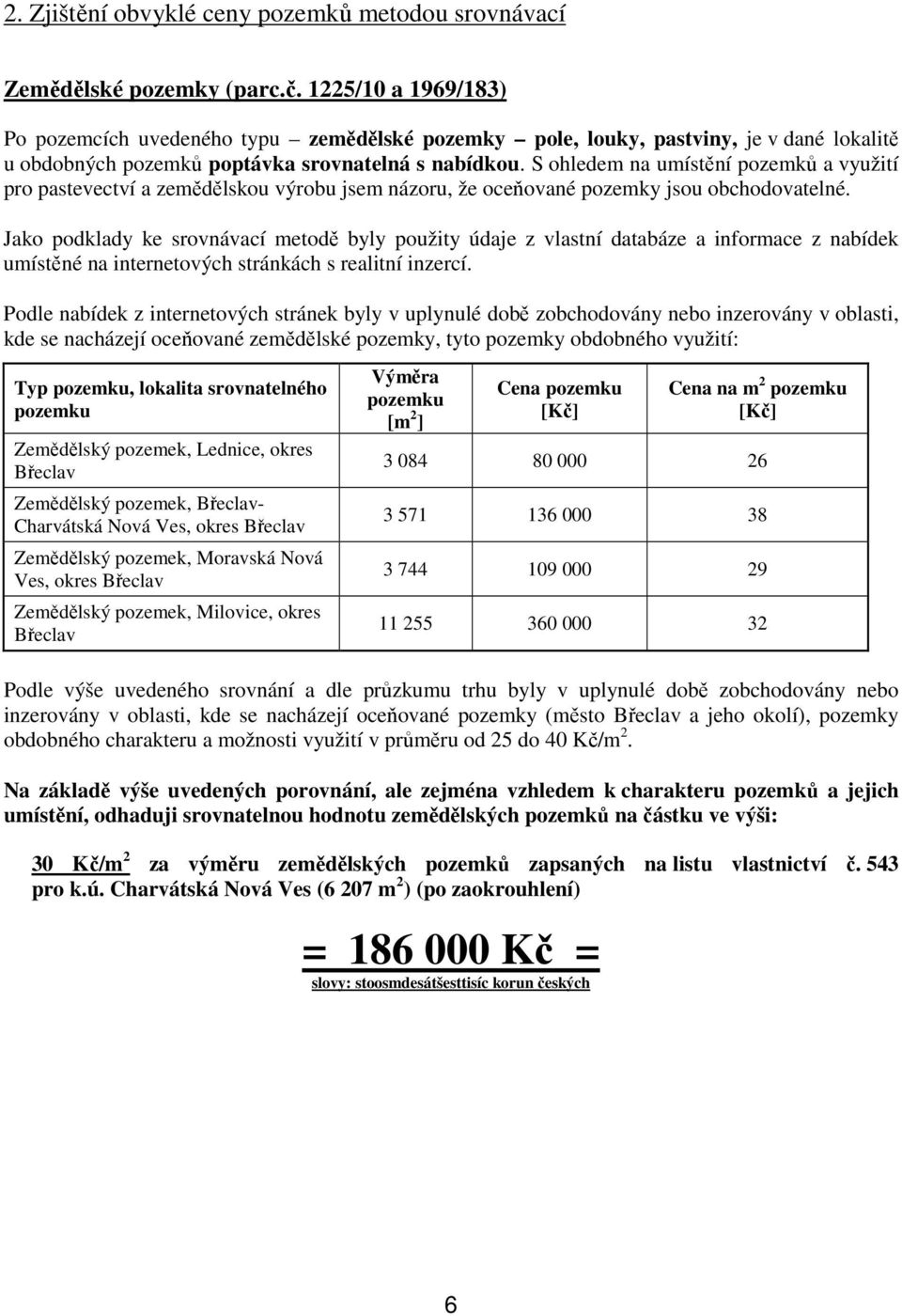 2. Zjištění obvyklé ceny pozemků metodou srovnávací

Zemědělské pozemky (parc.č. 1225/10 a 1969/183)

Po pozemcích uvedeného typu – zemědělské pozemky – pole, louky, pastviny, je v dané lokalitě u obdobných pozemků poptávka srovnatelná s nabídkou. S ohledem na umístění pozemků a využití pro pastevectví a zemědělskou výrobu jsem názoru, že oceňované pozemky jsou obchodovatelné.

Jako podklady ke srovnávací metodě byly použity údaje z vlastní databáze a informace z nabídek umístěné na internetových stránkách s realitní inzercí.

Podle nabídek z internetových stránek byly v uplynulé době zobchodovány nebo inzerovány v oblasti, kde se nacházejí oceňované zemědělské pozemky, tyto pozemky obdobného využití:

| Typ pozemku, lokalita srovnatelného pozemku | Výměra pozemku [m$^2$] | Cena pozemku [Kč] | Cena na m$^2$ pozemku [Kč] |
|---|---|---|---|
| Zemědělský pozemek, Lednice, okres Břeclav | 3 084 | 80 000 | 26 |
| Zemědělský pozemek, Břeclav-Charvátská Nová Ves, okres Břeclav | 3 571 | 136 000 | 38 |
| Zemědělský pozemek, Moravská Nová Ves, okres Břeclav | 3 744 | 109 000 | 29 |
| Zemědělský pozemek, Milovice, okres Břeclav | 11 255 | 360 000 | 32 |

Podle výše uvedeného srovnání a dle průzkumu trhu byly v uplynulé době zobchodovány nebo inzerovány v oblasti, kde se nacházejí oceňované pozemky (město Břeclav a jeho okolí), pozemky obdobného charakteru a možnosti využití v průměru od 25 do 40 Kč/m$^2$.

Na základě výše uvedených porovnání, ale zejména vzhledem k charakteru pozemků a jejich umístění, odhaduji srovnatelnou hodnotu zemědělských pozemků na částku ve výši:

30 Kč/m$^2$ za výměru zemědělských pozemků zapsaných na listu vlastnictví č. 543 pro k.ú. Charvátská Nová Ves (6 207 m$^2$) (po zaokrouhlení)

= 186 000 Kč =
slovy: stoosmdesátšesttisíc korun českých

6